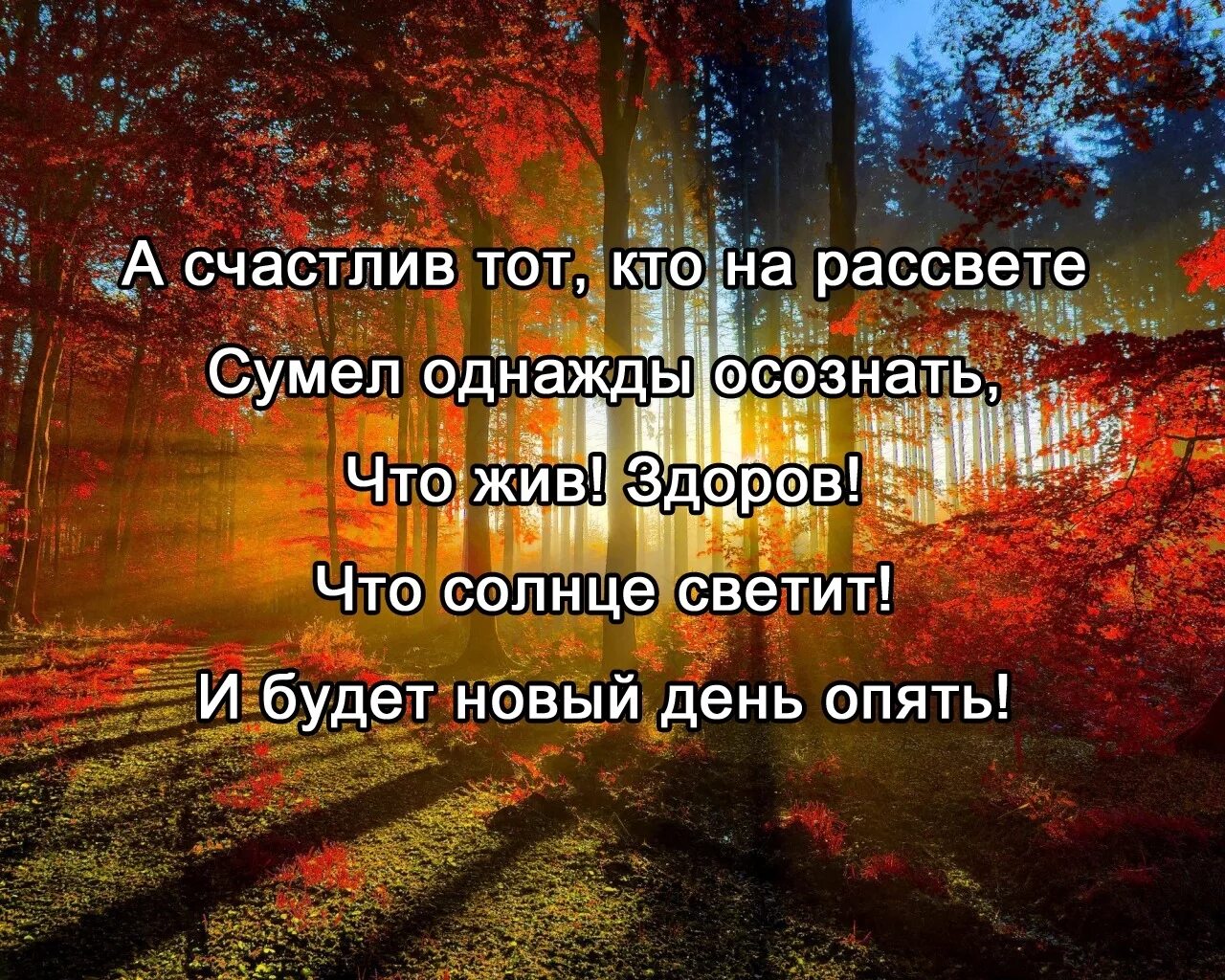 А счастлив тот, кто на рассвете
Сумел однажды осознать,
Что жив! Здоров!
Что солнце светит!
И будет новый день опять!